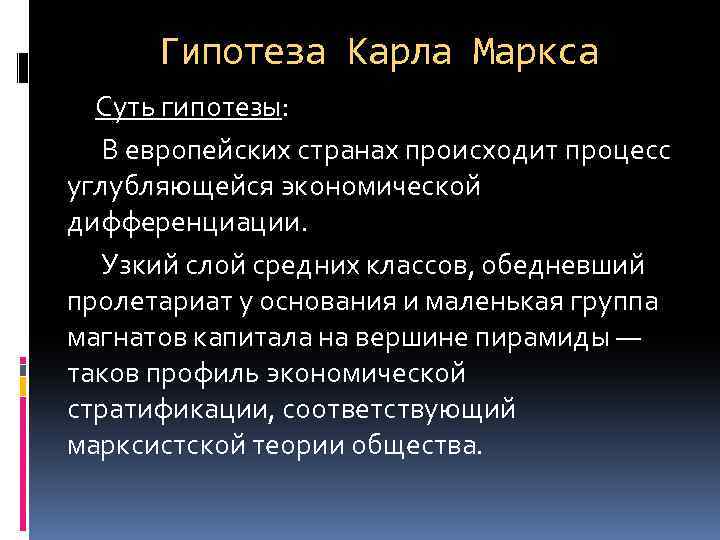 Гипотеза Карла Маркса

Суть гипотезы:

В европейских странах происходит процесс углубляющейся экономической дифференциации.

Узкий слой средних классов, обедневший пролетариат у основания и маленькая группа магнатов капитала на вершине пирамиды — таков профиль экономической стратификации, соответствующий марксистской теории общества.